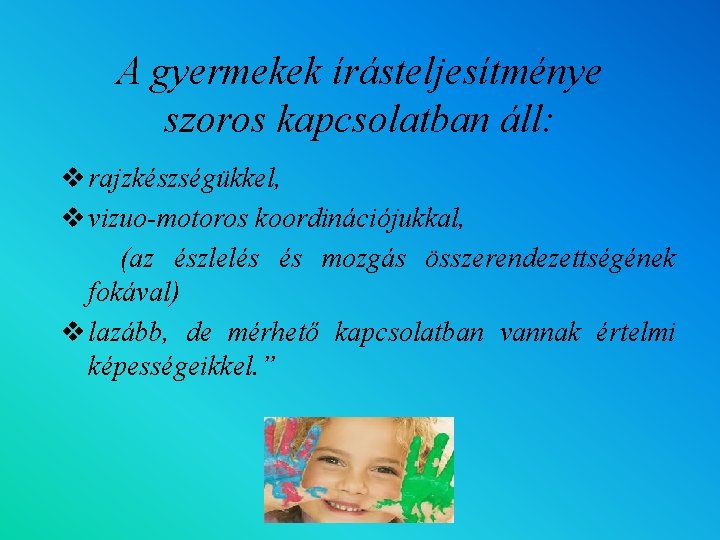 A gyermekek írásteljesítménye szoros kapcsolatban áll:

❖ rajzkészségükkel,

❖ vizuo-motoros koordinációjukkal,

(az észlelés és mozgás összerendezettségének fokával)

❖ lazább, de mérhető kapcsolatban vannak értelmi képességeikkel.”